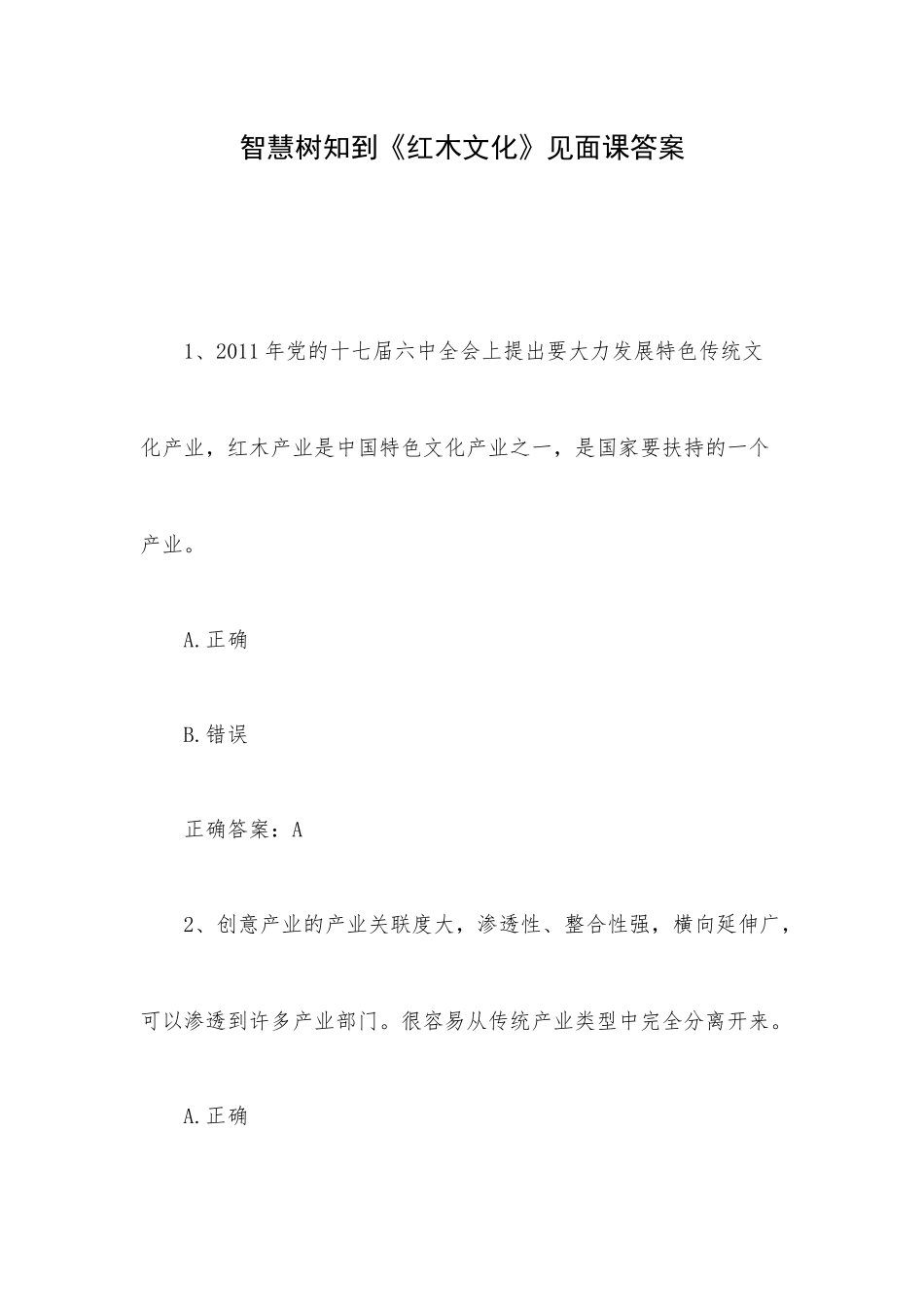 智慧树知到《红木文化》见面课答案

1、2011年党的十七届六中全会上提出要大力发展特色传统文化产业，红木产业是中国特色文化产业之一，是国家要扶持的一个产业。

A.正确

B.错误

正确答案：A

2、创意产业的产业关联度大，渗透性、整合性强，横向延伸广，可以渗透到许多产业部门。很容易从传统产业类型中完全分离开来。

A.正确